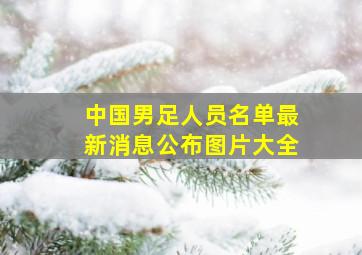 中国男足人员名单最新消息公布图片大全